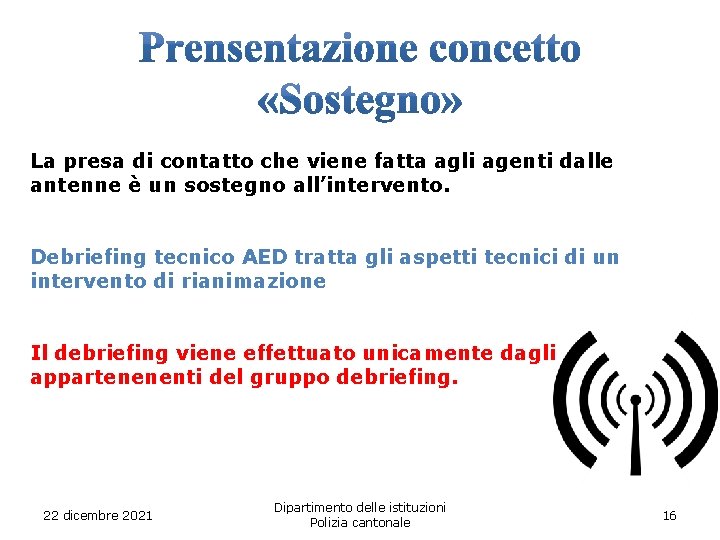 Prensentazione concetto «Sostegno»

La presa di contatto che viene fatta agli agenti dalle antenne è un sostegno all'intervento.

Debriefing tecnico AED tratta gli aspetti tecnici di un intervento di rianimazione

Il debriefing viene effettuato unicamente dagli appartenenenti del gruppo debriefing.

22 dicembre 2021

Dipartimento delle istituzioni
Polizia cantonale

16